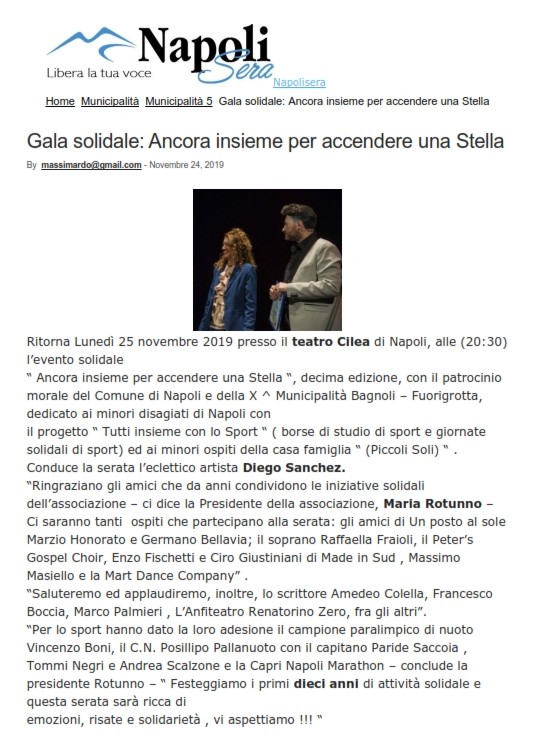 Napoli Sera
Libera la tua voce
Napolisera

Home Municipalità Municipalità 5 Gala solidale: Ancora insieme per accendere una Stella

Gala solidale: Ancora insieme per accendere una Stella

By massimardo@gmail.com - Novembre 24, 2019

Ritorna Lunedì 25 novembre 2019 presso il teatro Cilea di Napoli, alle (20:30) l'evento solidale
" Ancora insieme per accendere una Stella ", decima edizione, con il patrocinio morale del Comune di Napoli e della X ^ Municipalità Bagnoli – Fuorigrotta, dedicato ai minori disagiati di Napoli con
il progetto " Tutti insieme con lo Sport " ( borse di studio di sport e giornate solidali di sport) ed ai minori ospiti della casa famiglia " (Piccoli Soli) " .
Conduce la serata l'eclettico artista Diego Sanchez.
"Ringraziano gli amici che da anni condividono le iniziative solidali dell'associazione – ci dice la Presidente della associazione, Maria Rotunno – Ci saranno tanti ospiti che partecipano alla serata: gli amici di Un posto al sole Marzio Honorato e Germano Bellavia; il soprano Raffaella Fraioli, il Peter's Gospel Choir, Enzo Fischetti e Ciro Giustiniani di Made in Sud , Massimo Masiello e la Mart Dance Company" .
"Saluteremo ed applaudiremo, inoltre, lo scrittore Amedeo Colella, Francesco Boccia, Marco Palmieri , L'Anfiteatro Renatorino Zero, fra gli altri".
"Per lo sport hanno dato la loro adesione il campione paralimpico di nuoto Vincenzo Boni, il C.N. Posillipo Pallanuoto con il capitano Paride Saccoia , Tommi Negri e Andrea Scalzone e la Capri Napoli Marathon – conclude la presidente Rotunno – " Festeggiamo i primi dieci anni di attività solidale e questa serata sarà ricca di
emozioni, risate e solidarietà , vi aspettiamo !!! "